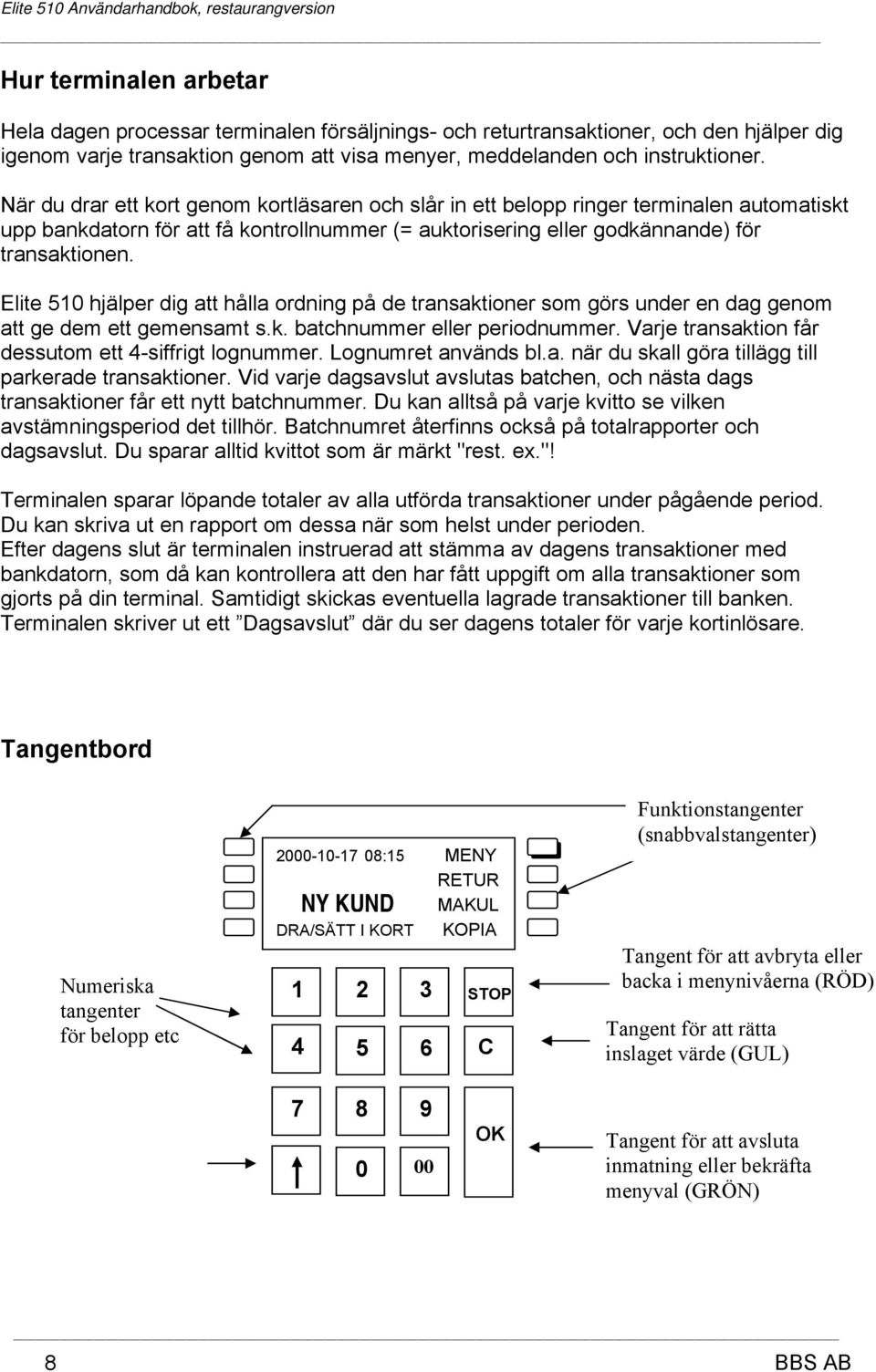 Elite 510 Användarhandbok, restaurangversion

Hur terminalen arbetar

Hela dagen processar terminalen försäljnings- och returtransaktioner, och den hjälper dig igenom varje transaktion genom att visa menyer, meddelanden och instruktioner.

När du drar ett kort genom kortläsaren och slår in ett belopp ringer terminalen automatiskt upp bankdatorn för att få kontrollnummer (= auktorisering eller godkännande) för transaktionen.

Elite 510 hjälper dig att hålla ordning på de transaktioner som görs under en dag genom att ge dem ett gemensamt s.k. batchnummer eller periodnummer. Varje transaktion får dessutom ett 4-siffrigt lognummer. Lognumret används bl.a. när du skall göra tillägg till parkerade transaktioner. Vid varje dagsavslut avslutas batchen, och nästa dags transaktioner får ett nytt batchnummer. Du kan alltså på varje kvitto se vilken avstämningsperiod det tillhör. Batchnumret återfinns också på totalrapporter och dagsavslut. Du sparar alltid kvittot som är märkt "rest. ex."!

Terminalen sparar löpande totaler av alla utförda transaktioner under pågående period. Du kan skriva ut en rapport om dessa när som helst under perioden.
Efter dagens slut är terminalen instruerad att stämma av dagens transaktioner med bankdatorn, som då kan kontrollera att den har fått uppgift om alla transaktioner som gjorts på din terminal. Samtidigt skickas eventuella lagrade transaktioner till banken. Terminalen skriver ut ett ”Dagsavslut” där du ser dagens totaler för varje kortinlösare.

Tangentbord

Funktionstangenter (snabbvalstangenter)

2000-10-17 08:15
NY KUND
DRA/SÄTT I KORT
MENY
RETUR
MAKUL
KOPIA

Numeriska tangenter för belopp etc

1 2 3 STOP
4 5 6 C
7 8 9 OK
0 00

Tangent för att avbryta eller backa i menynivåerna (RÖD)

Tangent för att rätta inslaget värde (GUL)

Tangent för att avsluta inmatning eller bekräfta menyval (GRÖN)

8 BBS AB